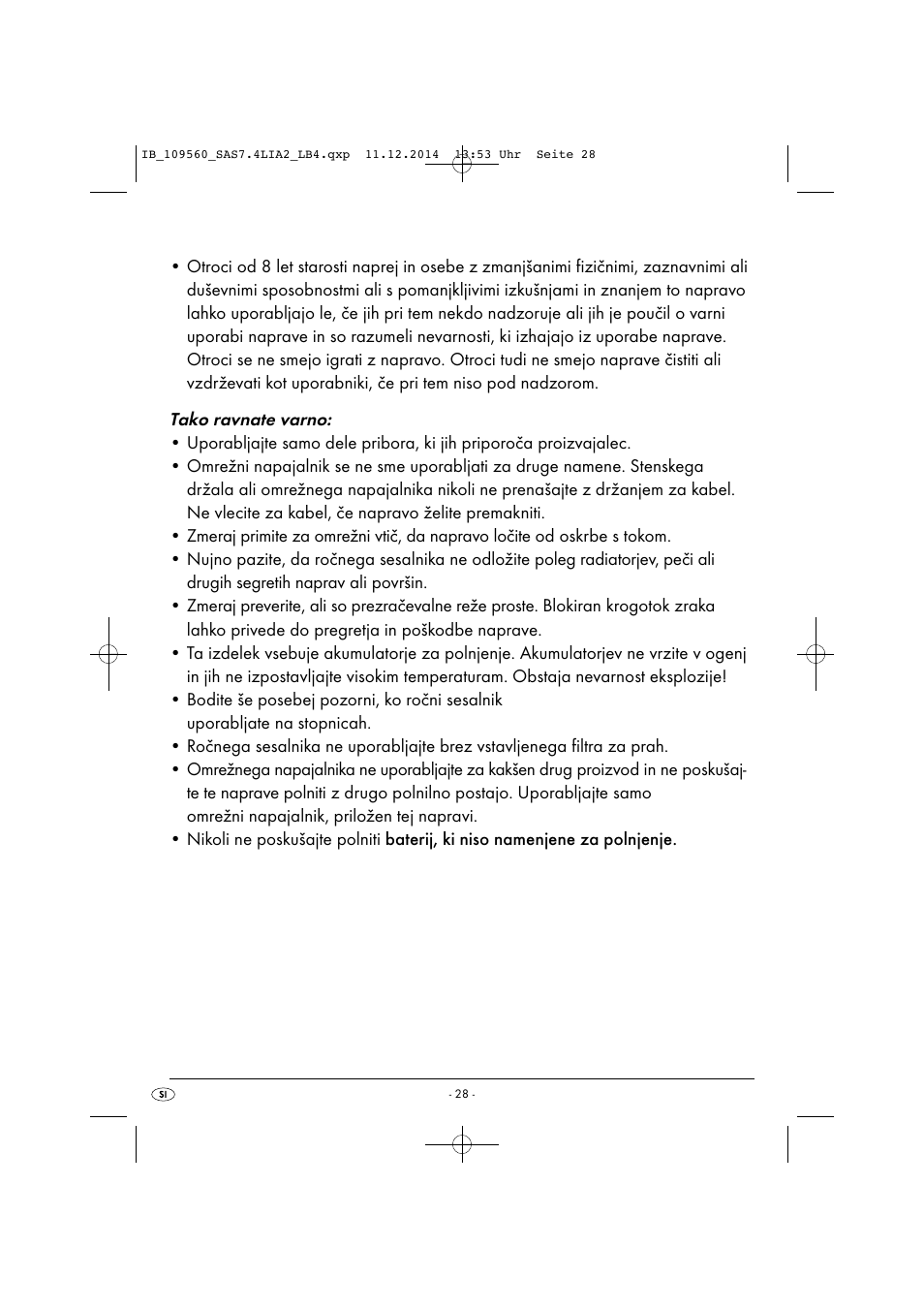 IB_109560_SAS7.4LIA2_LB4.qxp 11.12.2014 13:53 Uhr Seite 28

• Otroci od 8 let starosti naprej in osebe z zmanjšanimi fizičnimi, zaznavnimi ali duševnimi sposobnostmi ali s pomanjkljivimi izkušnjami in znanjem to napravo lahko uporabljajo le, če jih pri tem nekdo nadzoruje ali jih je poučil o varni uporabi naprave in so razumeli nevarnosti, ki izhajajo iz uporabe naprave. Otroci se ne smejo igrati z napravo. Otroci tudi ne smejo naprave čistiti ali vzdrževati kot uporabniki, če pri tem niso pod nadzorom.

Tako ravnate varno:
• Uporabljajte samo dele pribora, ki jih priporoča proizvajalec.
• Omrežni napajalnik se ne sme uporabljati za druge namene. Stenskega držala ali omrežnega napajalnika nikoli ne prenašajte z držanjem za kabel. Ne vlecite za kabel, če napravo želite premakniti.
• Zmeraj primite za omrežni vtič, da napravo ločite od oskrbe s tokom.
• Nujno pazite, da ročnega sesalnika ne odložite poleg radiatorjev, peči ali drugih segretih naprav ali površin.
• Zmeraj preverite, ali so prezračevalne reže proste. Blokiran krogotok zraka lahko privede do pregretja in poškodbe naprave.
• Ta izdelek vsebuje akumulatorje za polnjenje. Akumulatorjev ne vrzite v ogenj in jih ne izpostavljajte visokim temperaturam. Obstaja nevarnost eksplozije!
• Bodite še posebej pozorni, ko ročni sesalnik uporabljate na stopnicah.
• Ročnega sesalnika ne uporabljajte brez vstavljenega filtra za prah.
• Omrežnega napajalnika ne uporabljajte za kakšen drug proizvod in ne poskušajte te naprave polniti z drugo polnilno postajo. Uporabljajte samo omrežni napajalnik, priložen tej napravi.
• Nikoli ne poskušajte polniti baterij, ki niso namenjene za polnjenje.

SI

- 28 -